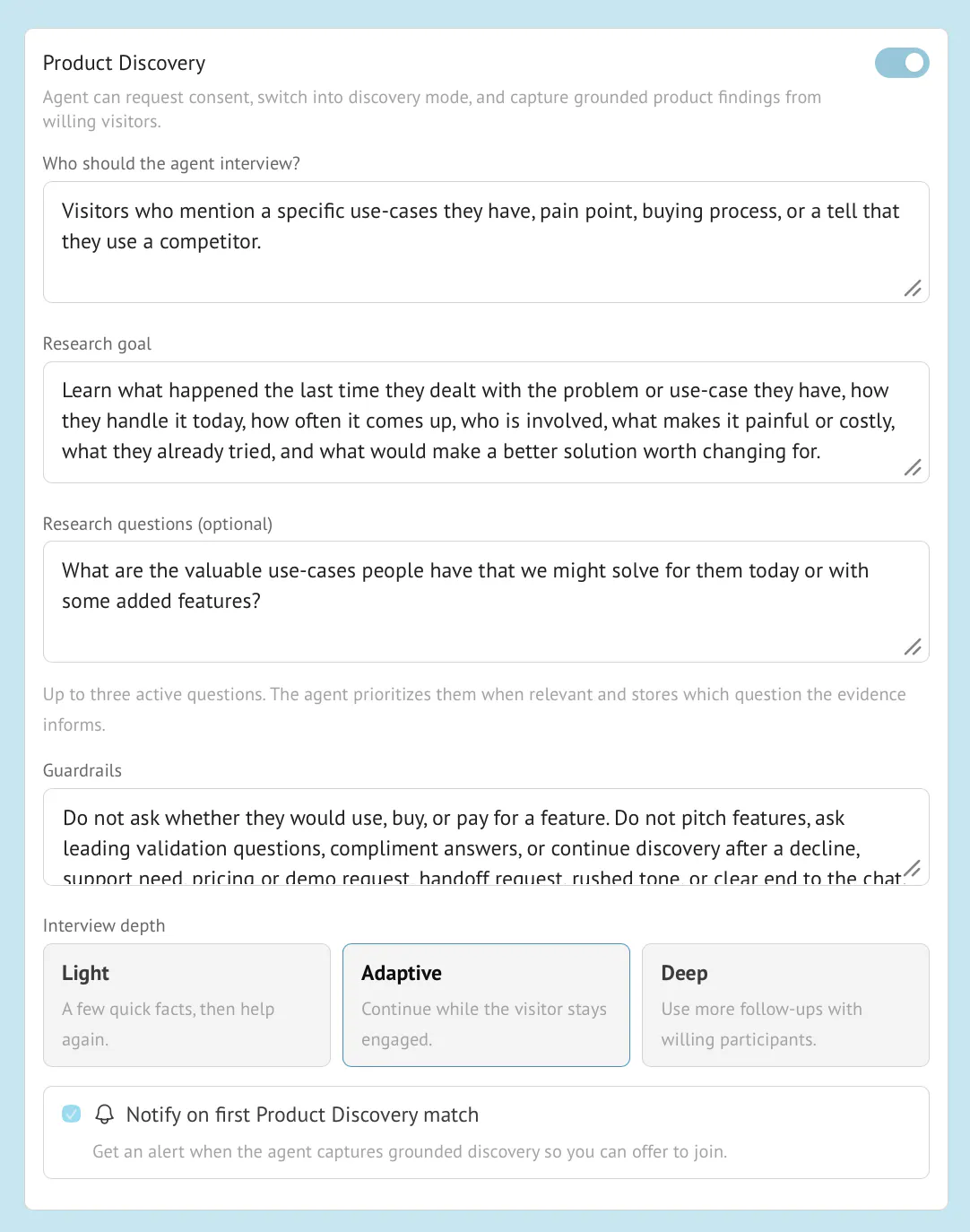 Product Discovery

Agent can request consent, switch into discovery mode, and capture grounded product findings from willing visitors.

Who should the agent interview?

Visitors who mention a specific use-cases they have, pain point, buying process, or a tell that they use a competitor.

Research goal

Learn what happened the last time they dealt with the problem or use-case they have, how they handle it today, how often it comes up, who is involved, what makes it painful or costly, what they already tried, and what would make a better solution worth changing for.

Research questions (optional)

What are the valuable use-cases people have that we might solve for them today or with some added features?

Up to three active questions. The agent prioritizes them when relevant and stores which question the evidence informs.

Guardrails

Do not ask whether they would use, buy, or pay for a feature. Do not pitch features, ask leading validation questions, compliment answers, or continue discovery after a decline, support need, pricing or demo request, handoff request, rushed tone, or clear end to the chat.

Interview depth

Light
A few quick facts, then help again.

Adaptive
Continue while the visitor stays engaged.

Deep
Use more follow-ups with willing participants.

Notify on first Product Discovery match

Get an alert when the agent captures grounded discovery so you can offer to join.